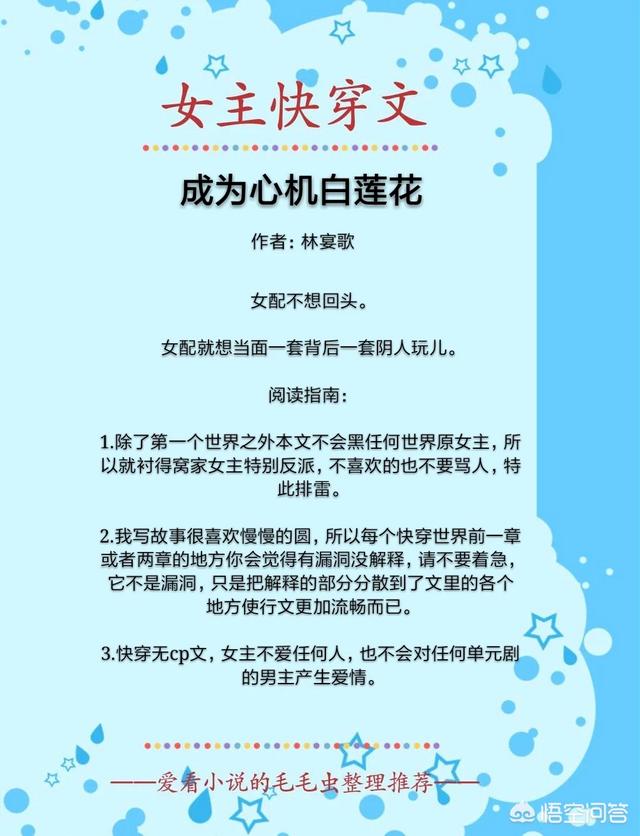 女主快穿文

成为心机白莲花

作者：林宴歌

女配不想回头。

女配就想当面一套背后一套阴人玩儿。

阅读指南：

1.除了第一个世界之外本文不会黑任何世界原女主，所以就衬得窝家女主特别反派，不喜欢的也不要骂人，特此排雷。

2.我写故事很喜欢慢慢的圆，所以每个快穿世界前一章或者两章的地方你会觉得有漏洞没解释，请不要着急，它不是漏洞，只是把解释的部分分散到了文里的各个地方使行文更加流畅而已。

3.快穿无cp文，女主不爱任何人，也不会对任何单元剧的男主产生爱情。

——爱看小说的毛毛虫整理推荐——

悟空问答